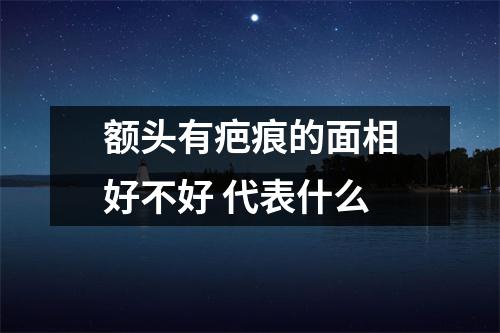 额头有疤痕的面相好不好 代表什么